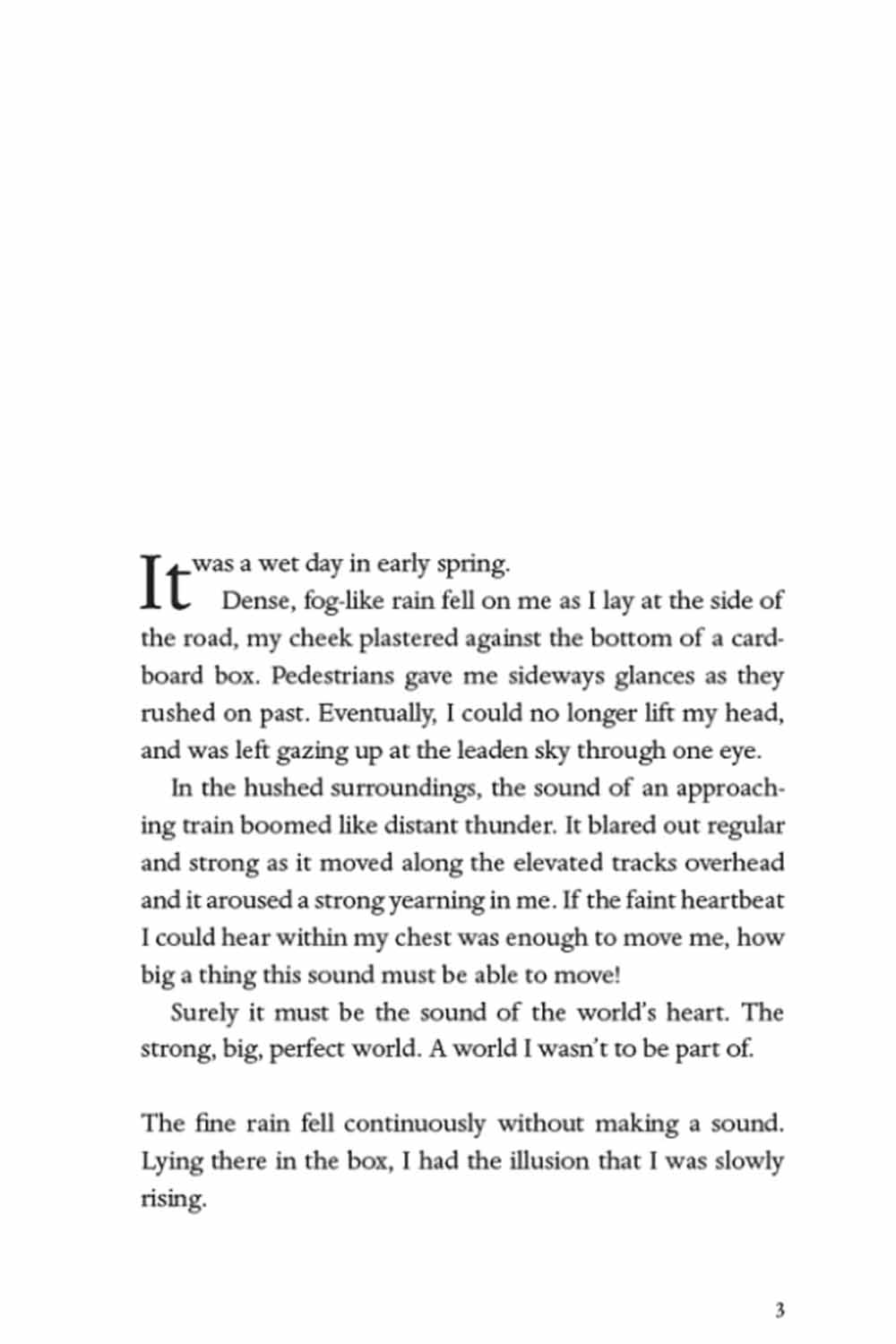 It was a wet day in early spring.

Dense, fog-like rain fell on me as I lay at the side of the road, my cheek plastered against the bottom of a cardboard box. Pedestrians gave me sideways glances as they rushed on past. Eventually, I could no longer lift my head, and was left gazing up at the leaden sky through one eye.

In the hushed surroundings, the sound of an approaching train boomed like distant thunder. It blared out regular and strong as it moved along the elevated tracks overhead and it aroused a strong yearning in me. If the faint heartbeat I could hear within my chest was enough to move me, how big a thing this sound must be able to move!

Surely it must be the sound of the world's heart. The strong, big, perfect world. A world I wasn't to be part of.

The fine rain fell continuously without making a sound. Lying there in the box, I had the illusion that I was slowly rising.

3